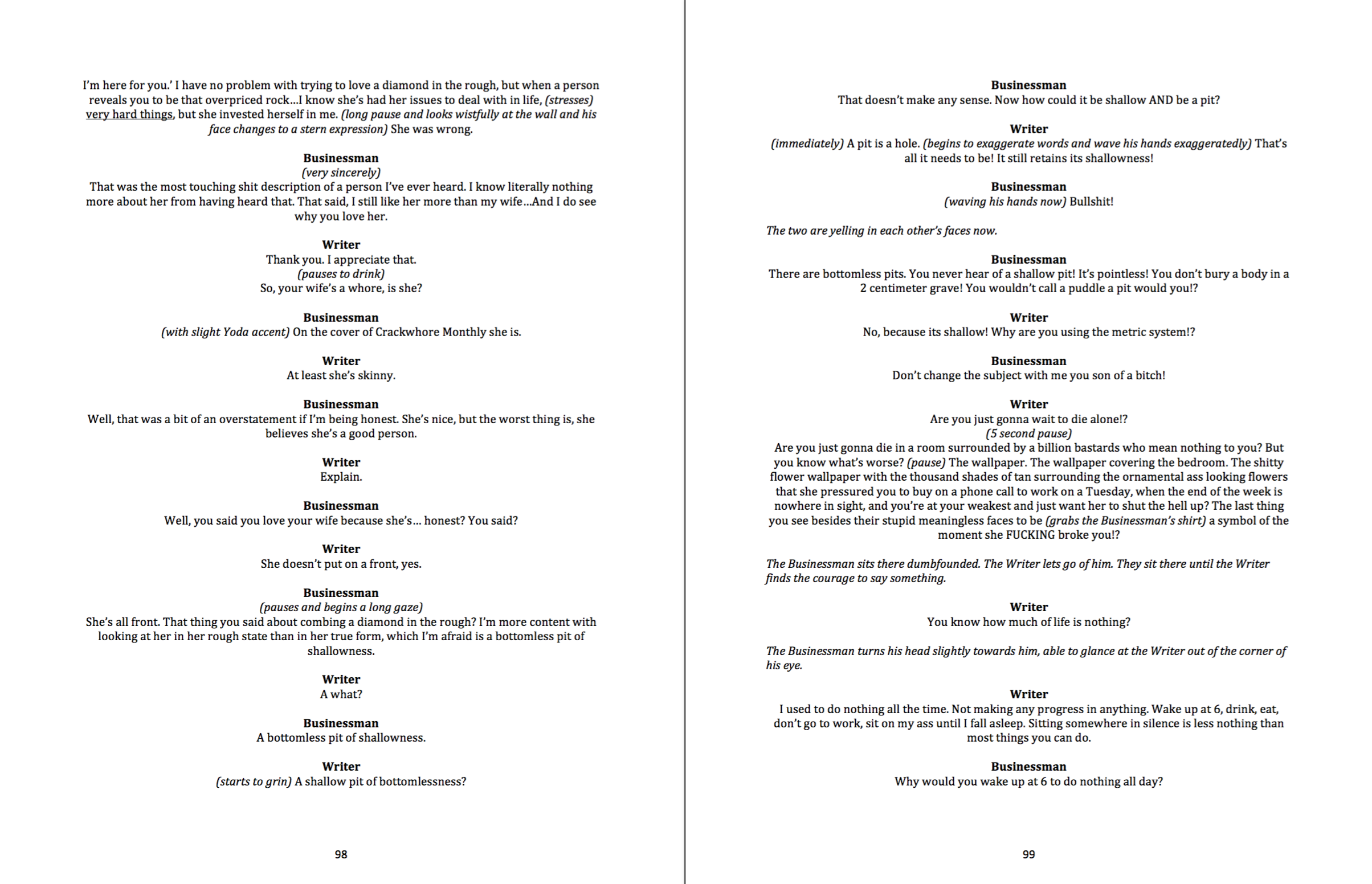 I'm here for you.' I have no problem with trying to love a diamond in the rough, but when a person reveals you to be that overpriced rock...I know she's had her issues to deal with in life, (stresses) very hard things, but she invested herself in me. (long pause and looks wistfully at the wall and his face changes to a stern expression) She was wrong.

Businessman
(very sincerely)
That was the most touching shit description of a person I've ever heard. I know literally nothing more about her from having heard that. That said, I still like her more than my wife...And I do see why you love her.

Writer
Thank you. I appreciate that.
(pauses to drink)
So, your wife's a whore, is she?

Businessman
(with slight Yoda accent) On the cover of Crackwhore Monthly she is.

Writer
At least she's skinny.

Businessman
Well, that was a bit of an overstatement if I'm being honest. She's nice, but the worst thing is, she believes she's a good person.

Writer
Explain.

Businessman
Well, you said you love your wife because she's... honest? You said?

Writer
She doesn't put on a front, yes.

Businessman
(pauses and begins a long gaze)
She's all front. That thing you said about combing a diamond in the rough? I'm more content with looking at her in her rough state than in her true form, which I'm afraid is a bottomless pit of shallowness.

Writer
A what?

Businessman
A bottomless pit of shallowness.

Writer
(starts to grin) A shallow pit of bottomlessness?

98

Businessman
That doesn't make any sense. Now how could it be shallow AND be a pit?

Writer
(immediately) A pit is a hole. (begins to exaggerate words and wave his hands exaggeratedly) That's all it needs to be! It still retains its shallowness!

Businessman
(waving his hands now) Bullshit!

The two are yelling in each other's faces now.

Businessman
There are bottomless pits. You never hear of a shallow pit! It's pointless! You don't bury a body in a 2 centimeter grave! You wouldn't call a puddle a pit would you!?

Writer
No, because its shallow! Why are you using the metric system!?

Businessman
Don't change the subject with me you son of a bitch!

Writer
Are you just gonna wait to die alone!?
(5 second pause)
Are you just gonna die in a room surrounded by a billion bastards who mean nothing to you? But you know what's worse? (pause) The wallpaper. The wallpaper covering the bedroom. The shitty flower wallpaper with the thousand shades of tan surrounding the ornamental ass looking flowers that she pressured you to buy on a phone call to work on a Tuesday, when the end of the week is nowhere in sight, and you're at your weakest and just want her to shut the hell up? The last thing you see besides their stupid meaningless faces to be (grabs the Businessman's shirt) a symbol of the moment she FUCKING broke you!?

The Businessman sits there dumbfounded. The Writer lets go of him. They sit there until the Writer finds the courage to say something.

Writer
You know how much of life is nothing?

The Businessman turns his head slightly towards him, able to glance at the Writer out of the corner of his eye.

Writer
I used to do nothing all the time. Not making any progress in anything. Wake up at 6, drink, eat, don't go to work, sit on my ass until I fall asleep. Sitting somewhere in silence is less nothing than most things you can do.

Businessman
Why would you wake up at 6 to do nothing all day?

99